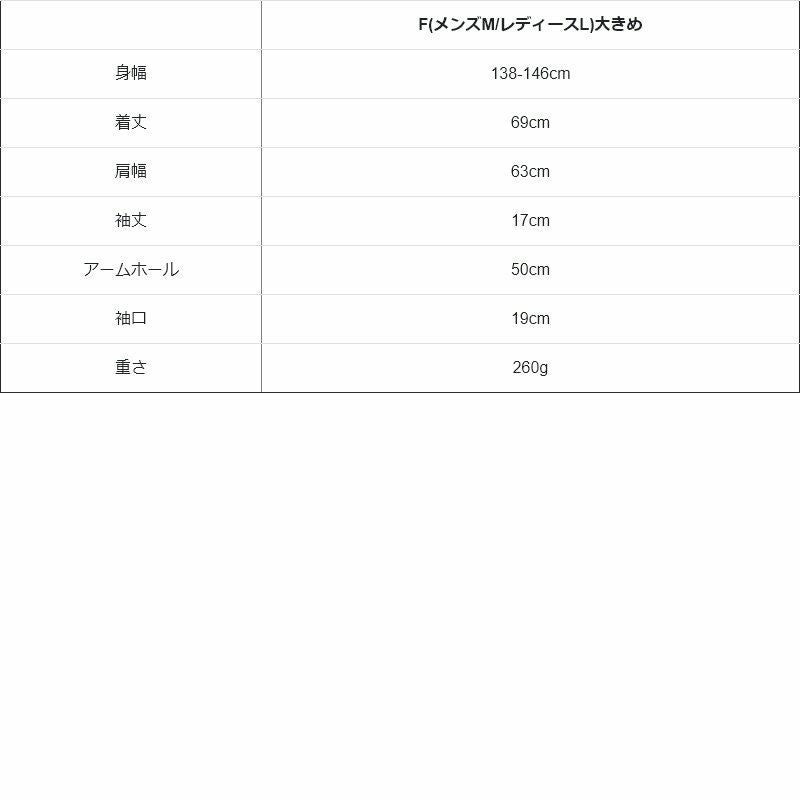 |  | F(メンズM/レディースL)大きめ |
|---|---|
| 身幅 | 138-146cm |
| 着丈 | 69cm |
| 肩幅 | 63cm |
| 袖丈 | 17cm |
| アームホール | 50cm |
| 袖口 | 19cm |
| 重さ | 260g |